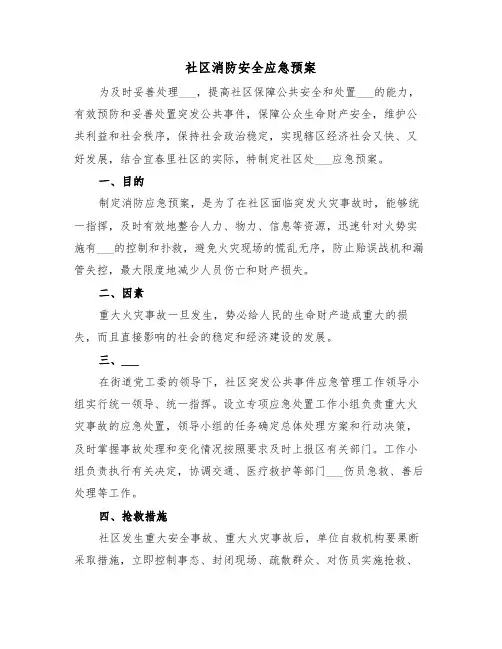 社区消防安全应急预案

为及时妥善处理___，提高社区保障公共安全和处置___的能力，有效预防和妥善处置突发公共事件，保障公众生命财产安全，维护公共利益和社会秩序，保持社会政治稳定，实现辖区经济社会又快、又好发展，结合宜春里社区的实际，特制定社区处___应急预案。

一、目的

制定消防应急预案，是为了在社区面临突发火灾事故时，能够统一指挥，及时有效地整合人力、物力、信息等资源，迅速针对火势实施有___的控制和扑救，避免火灾现场的慌乱无序，防止贻误战机和漏管失控，最大限度地减少人员伤亡和财产损失。

二、因素

重大火灾事故一旦发生，势必给人民的生命财产造成重大的损失，而且直接影响的社会的稳定和经济建设的发展。

三、___

在街道党工委的领导下，社区突发公共事件应急管理工作领导小组实行统一领导、统一指挥。设立专项应急处置工作小组负责重大火灾事故的应急处置，领导小组的任务确定总体处理方案和行动决策，及时掌握事故处理和变化情况按照要求及时上报区有关部门。工作小组负责执行有关决定，协调交通、医疗救护等部门___伤员急救、善后处理等工作。

四、抢救措施

社区发生重大安全事故、重大火灾事故后，单位自救机构要果断采取措施，立即控制事态、封闭现场、疏散群众、对伤员实施抢救、